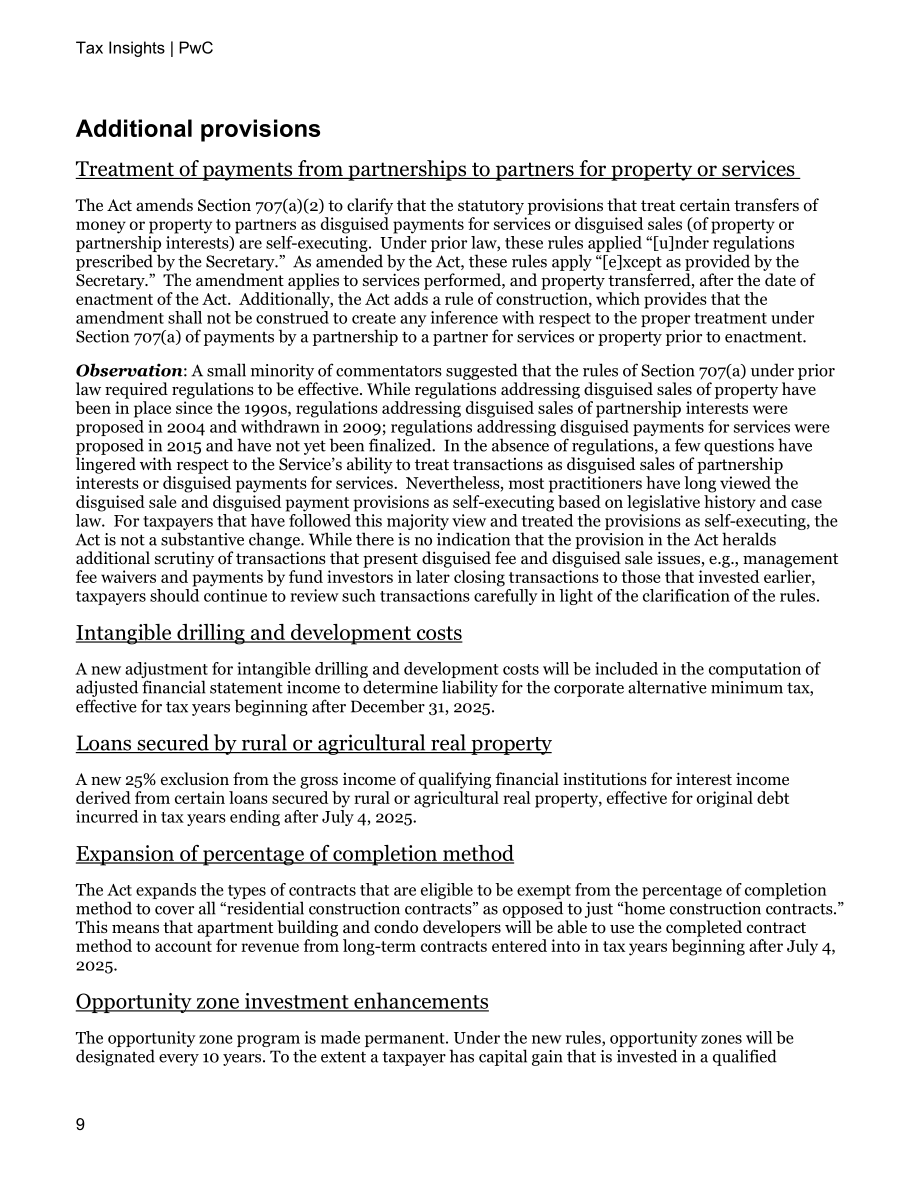 Tax Insights | PwC

Additional provisions

Treatment of payments from partnerships to partners for property or services

The Act amends Section 707(a)(2) to clarify that the statutory provisions that treat certain transfers of money or property to partners as disguised payments for services or disguised sales (of property or partnership interests) are self-executing. Under prior law, these rules applied "[u]nder regulations prescribed by the Secretary." As amended by the Act, these rules apply "[e]xcept as provided by the Secretary." The amendment applies to services performed, and property transferred, after the date of enactment of the Act. Additionally, the Act adds a rule of construction, which provides that the amendment shall not be construed to create any inference with respect to the proper treatment under Section 707(a) of payments by a partnership to a partner for services or property prior to enactment.

Observation: A small minority of commentators suggested that the rules of Section 707(a) under prior law required regulations to be effective. While regulations addressing disguised sales of property have been in place since the 1990s, regulations addressing disguised sales of partnership interests were proposed in 2004 and withdrawn in 2009; regulations addressing disguised payments for services were proposed in 2015 and have not yet been finalized. In the absence of regulations, a few questions have lingered with respect to the Service's ability to treat transactions as disguised sales of partnership interests or disguised payments for services. Nevertheless, most practitioners have long viewed the disguised sale and disguised payment provisions as self-executing based on legislative history and case law. For taxpayers that have followed this majority view and treated the provisions as self-executing, the Act is not a substantive change. While there is no indication that the provision in the Act heralds additional scrutiny of transactions that present disguised fee and disguised sale issues, e.g., management fee waivers and payments by fund investors in later closing transactions to those that invested earlier, taxpayers should continue to review such transactions carefully in light of the clarification of the rules.

Intangible drilling and development costs

A new adjustment for intangible drilling and development costs will be included in the computation of adjusted financial statement income to determine liability for the corporate alternative minimum tax, effective for tax years beginning after December 31, 2025.

Loans secured by rural or agricultural real property

A new 25% exclusion from the gross income of qualifying financial institutions for interest income derived from certain loans secured by rural or agricultural real property, effective for original debt incurred in tax years ending after July 4, 2025.

Expansion of percentage of completion method

The Act expands the types of contracts that are eligible to be exempt from the percentage of completion method to cover all "residential construction contracts" as opposed to just "home construction contracts." This means that apartment building and condo developers will be able to use the completed contract method to account for revenue from long-term contracts entered into in tax years beginning after July 4, 2025.

Opportunity zone investment enhancements

The opportunity zone program is made permanent. Under the new rules, opportunity zones will be designated every 10 years. To the extent a taxpayer has capital gain that is invested in a qualified

9